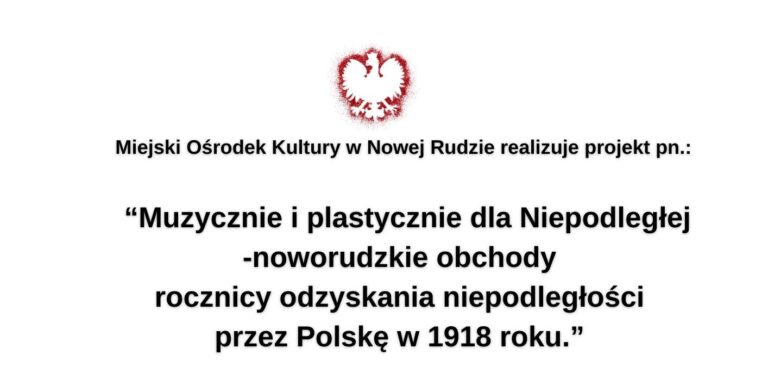 Miejski Ośrodek Kultury w Nowej Rudzie realizuje projekt pn.:

“Muzycznie i plastycznie dla Niepodległej -noworudzkie obchody rocznicy odzyskania niepodległości przez Polskę w 1918 roku.”